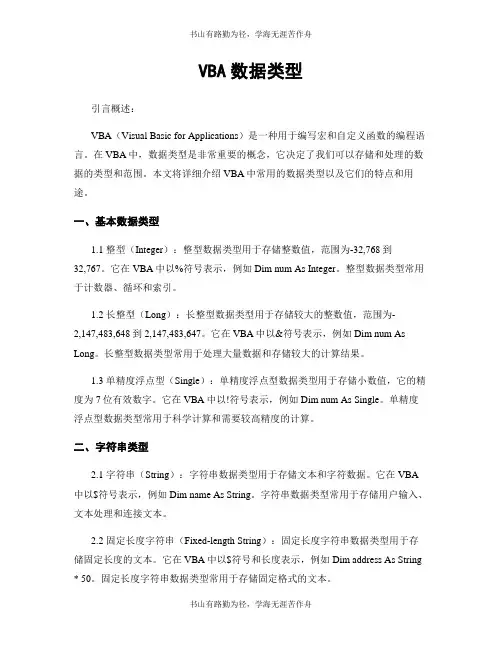 书山有路勤为径，学海无涯苦作舟

VBA 数据类型

引言概述：

VBA（Visual Basic for Applications）是一种用于编写宏和自定义函数的编程语言。在 VBA 中，数据类型是非常重要的概念，它决定了我们可以存储和处理的数据的类型和范围。本文将详细介绍 VBA 中常用的数据类型以及它们的特点和用途。

一、基本数据类型

1.1 整型（Integer）：整型数据类型用于存储整数值，范围为-32,768 到 32,767。它在 VBA 中以%符号表示，例如 Dim num As Integer。整型数据类型常用于计数器、循环和索引。

1.2 长整型（Long）：长整型数据类型用于存储较大的整数值，范围为-2,147,483,648 到 2,147,483,647。它在 VBA 中以&符号表示，例如 Dim num As Long。长整型数据类型常用于处理大量数据和存储较大的计算结果。

1.3 单精度浮点型（Single）：单精度浮点型数据类型用于存储小数值，它的精度为 7 位有效数字。它在 VBA 中以!符号表示，例如 Dim num As Single。单精度浮点型数据类型常用于科学计算和需要较高精度的计算。

二、字符串类型

2.1 字符串（String）：字符串数据类型用于存储文本和字符数据。它在 VBA 中以$符号表示，例如 Dim name As String。字符串数据类型常用于存储用户输入、文本处理和连接文本。

2.2 固定长度字符串（Fixed-length String）：固定长度字符串数据类型用于存储固定长度的文本。它在 VBA 中以$符号和长度表示，例如 Dim address As String * 50。固定长度字符串数据类型常用于存储固定格式的文本。

书山有路勤为径，学海无涯苦作舟